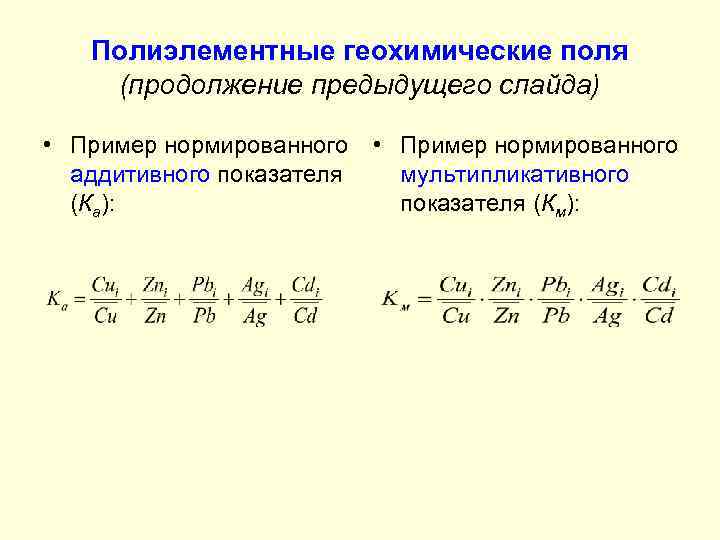 Полиэлементные геохимические поля
(продолжение предыдущего слайда)

• Пример нормированного аддитивного показателя ($K_a$):

$K_a = \frac{Cu_i}{Cu} + \frac{Zn_i}{Zn} + \frac{Pb_i}{Pb} + \frac{Ag_i}{Ag} + \frac{Cd_i}{Cd}$

• Пример нормированного мультипликативного показателя ($K_м$):

$K_м = \frac{Cu_i}{Cu} \cdot \frac{Zn_i}{Zn} \cdot \frac{Pb_i}{Pb} \cdot \frac{Ag_i}{Ag} \cdot \frac{Cd_i}{Cd}$